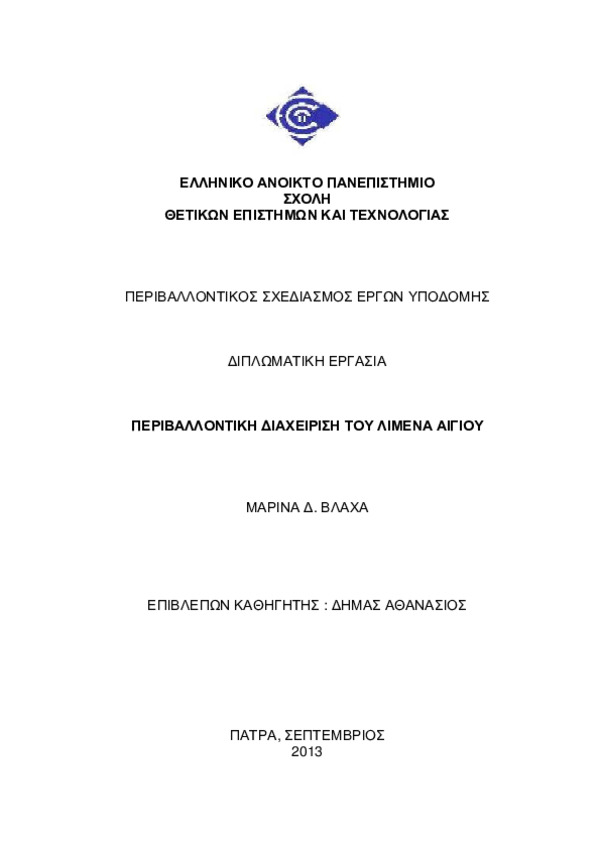 ΕΛΛΗΝΙΚΟ ΑΝΟΙΚΤΟ ΠΑΝΕΠΙΣΤΗΜΙΟ
ΣΧΟΛΗ
ΘΕΤΙΚΩΝ ΕΠΙΣΤΗΜΩΝ ΚΑΙ ΤΕΧΝΟΛΟΓΙΑΣ

ΠΕΡΙΒΑΛΛΟΝΤΙΚΟΣ ΣΧΕΔΙΑΣΜΟΣ ΕΡΓΩΝ ΥΠΟΔΟΜΗΣ

ΔΙΠΛΩΜΑΤΙΚΗ ΕΡΓΑΣΙΑ

ΠΕΡΙΒΑΛΛΟΝΤΙΚΗ ΔΙΑΧΕΙΡΙΣΗ ΤΟΥ ΛΙΜΕΝΑ ΑΙΓΙΟΥ

ΜΑΡΙΝΑ Δ. ΒΛΑΧΑ

ΕΠΙΒΛΕΠΩΝ ΚΑΘΗΓΗΤΗΣ : ΔΗΜΑΣ ΑΘΑΝΑΣΙΟΣ

ΠΑΤΡΑ, ΣΕΠΤΕΜΒΡΙΟΣ
2013